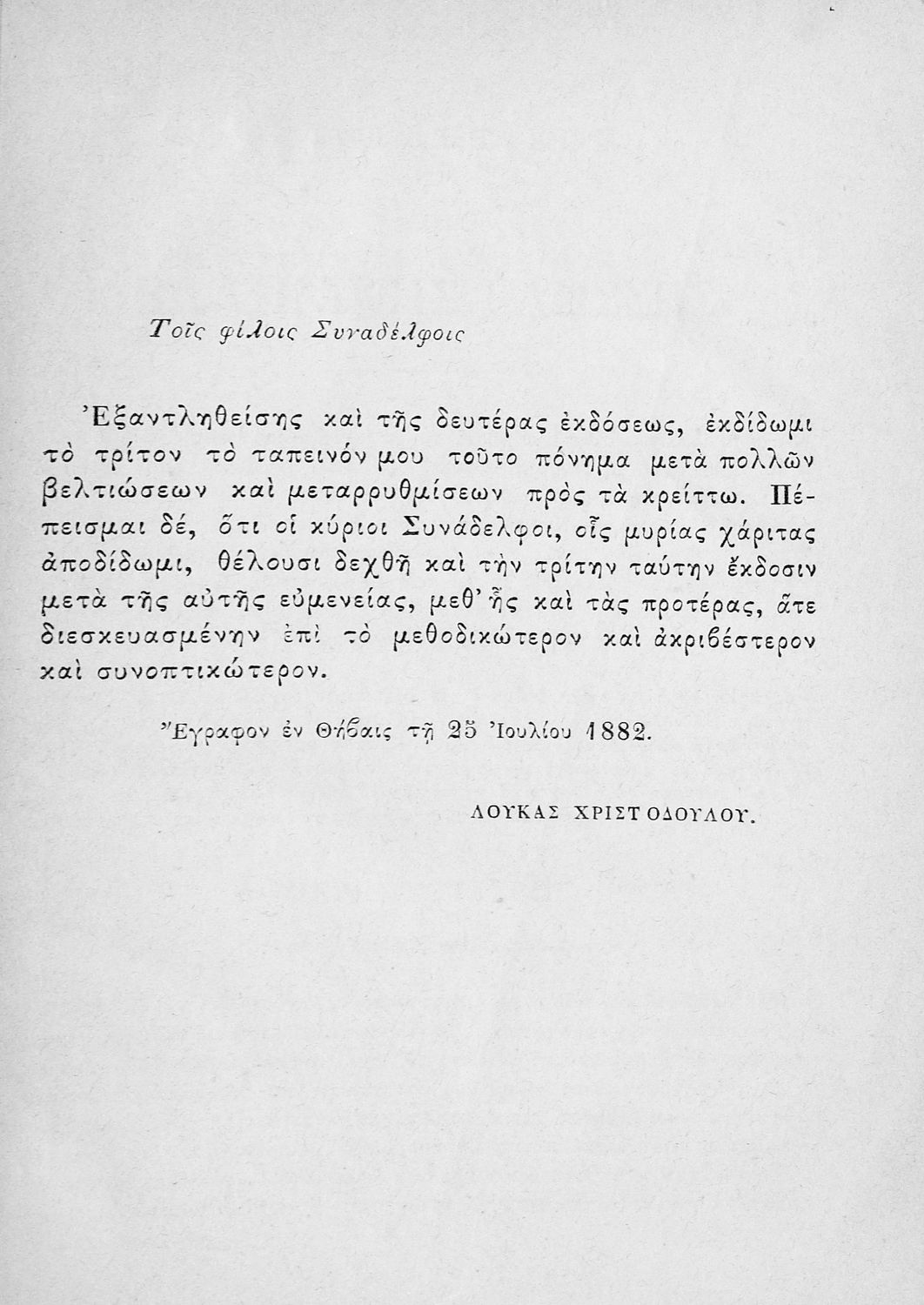 Τοῖς φίλοις Συναδέλφοις

Ἐξαντληθείσης καὶ τῆς δευτέρας ἐκδόσεως, ἐκδίδωμι τὸ τρίτον τὸ ταπεινόν μου τοῦτο πόνημα μετὰ πολλῶν βελτιώσεων καὶ μεταρρυθμίσεων πρὸς τὰ κρείττω. Πέπεισμαι δέ, ὅτι οἱ κύριοι Συνάδελφοι, οἷς μυρίας χάριτας ἀποδίδωμι, θέλουσι δεχθῆ καὶ τὴν τρίτην ταύτην ἔκδοσιν μετὰ τῆς αὐτῆς εὐμενείας, μεθ' ἧς καὶ τὰς προτέρας, ἅτε διεσκευασμένην ἐπὶ τὸ μεθοδικώτερον καὶ ἀκριβέστερον καὶ συνοπτικώτερον.

Ἔγραφον ἐν Θήβαις τῇ 25 Ἰουλίου 1882.

ΛΟΥΚΑΣ ΧΡΙΣΤΟΔΟΥΛΟΥ.